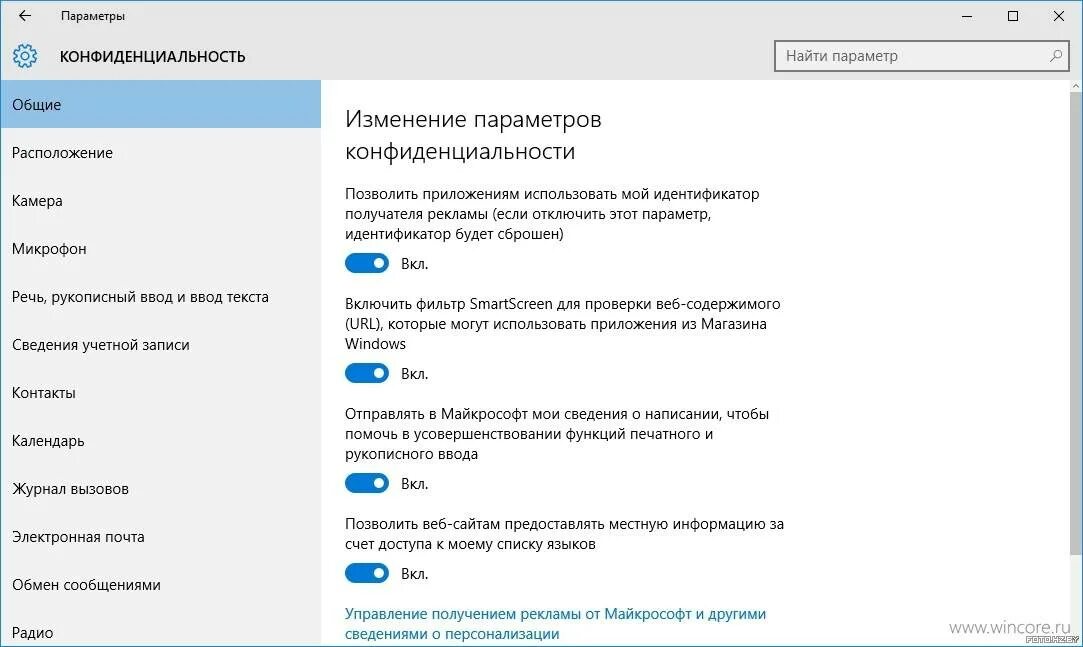 Параметры

КОНФИДЕНЦИАЛЬНОСТЬ

Найти параметр

Общие

Расположение

Камера

Микрофон

Речь, рукописный ввод и ввод текста

Сведения учетной записи

Контакты

Календарь

Журнал вызовов

Электронная почта

Обмен сообщениями

Радио

Изменение параметров конфиденциальности

Позволить приложениям использовать мой идентификатор получателя рекламы (если отключить этот параметр, идентификатор будет сброшен)

Вкл.

Включить фильтр SmartScreen для проверки веб-содержимого (URL), которые могут использовать приложения из Магазина Windows

Вкл.

Отправлять в Майкрософт мои сведения о написании, чтобы помочь в усовершенствовании функций печатного и рукописного ввода

Вкл.

Позволить веб-сайтам предоставлять местную информацию за счет доступа к моему списку языков

Вкл.

Управление получением рекламы от Майкрософт и другими сведениями о персонализации

www.wincore.ru